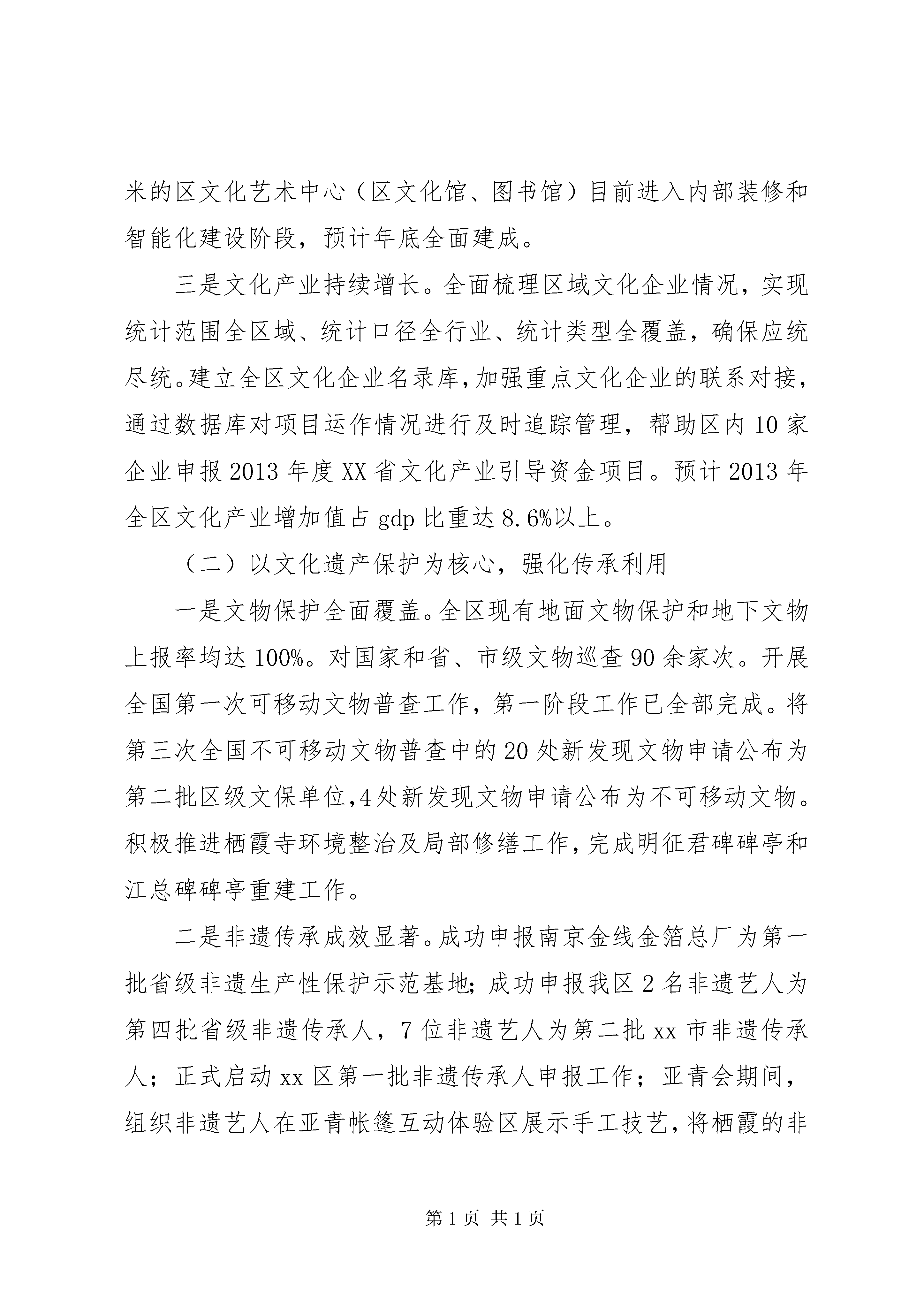 米的区文化艺术中心（区文化馆、图书馆）目前进入内部装修和智能化建设阶段，预计年底全面建成。

三是文化产业持续增长。全面梳理区域文化企业情况，实现统计范围全区域、统计口径全行业、统计类型全覆盖，确保应统尽统。建立全区文化企业名录库，加强重点文化企业的联系对接，通过数据库对项目运作情况进行及时追踪管理，帮助区内10家企业申报2013年度XX省文化产业引导资金项目。预计2013年全区文化产业增加值占gdp比重达8.6%以上。

（二）以文化遗产保护为核心，强化传承利用

一是文物保护全面覆盖。全区现有地面文物保护和地下文物上报率均达100%。对国家和省、市级文物巡查90余家次。开展全国第一次可移动文物普查工作，第一阶段工作已全部完成。将第三次全国不可移动文物普查中的20处新发现文物申请公布为第二批区级文保单位，4处新发现文物申请公布为不可移动文物。积极推进栖霞寺环境整治及局部修缮工作，完成明征君碑碑亭和江总碑碑亭重建工作。

二是非遗传承成效显著。成功申报南京金线金箔总厂为第一批省级非遗生产性保护示范基地；成功申报我区2名非遗艺人为第四批省级非遗传承人，7位非遗艺人为第二批xx市非遗传承人；正式启动xx区第一批非遗传承人申报工作；亚青会期间，组织非遗艺人在亚青帐篷互动体验区展示手工技艺，将栖霞的非

第1页 共1页